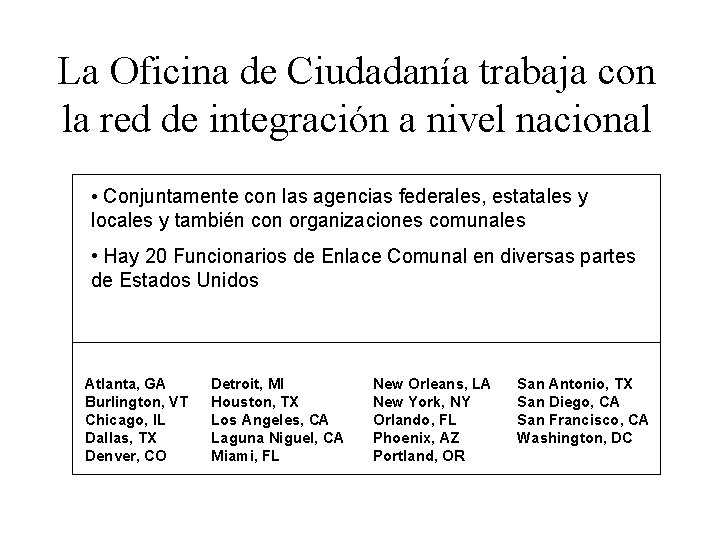 La Oficina de Ciudadanía trabaja con la red de integración a nivel nacional

• Conjuntamente con las agencias federales, estatales y locales y también con organizaciones comunales

• Hay 20 Funcionarios de Enlace Comunal en diversas partes de Estados Unidos

Atlanta, GA
Burlington, VT
Chicago, IL
Dallas, TX
Denver, CO

Detroit, MI
Houston, TX
Los Angeles, CA
Laguna Niguel, CA
Miami, FL

New Orleans, LA
New York, NY
Orlando, FL
Phoenix, AZ
Portland, OR

San Antonio, TX
San Diego, CA
San Francisco, CA
Washington, DC